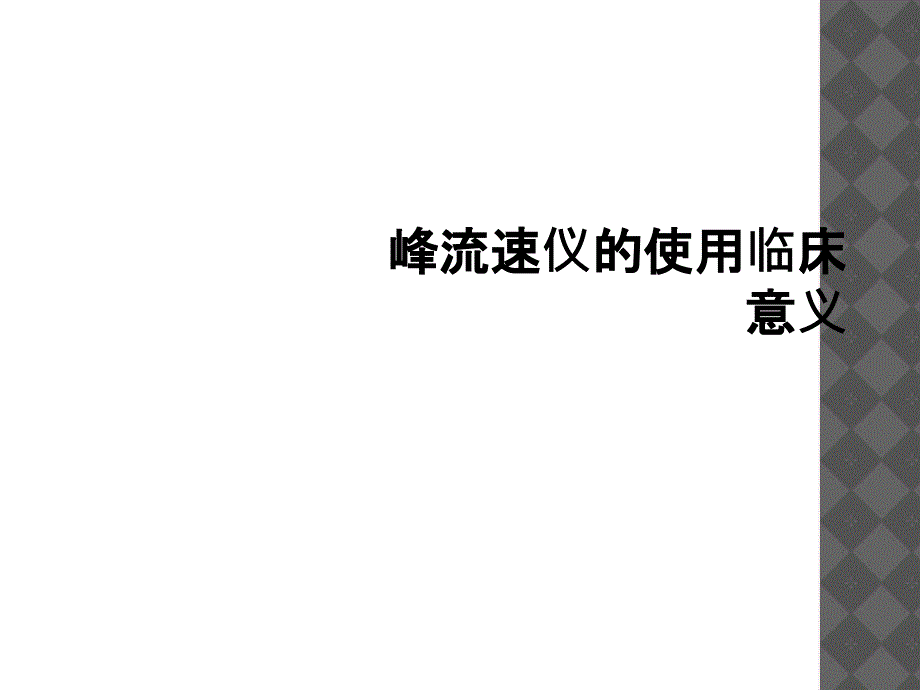 峰流速仪的使用临床意义